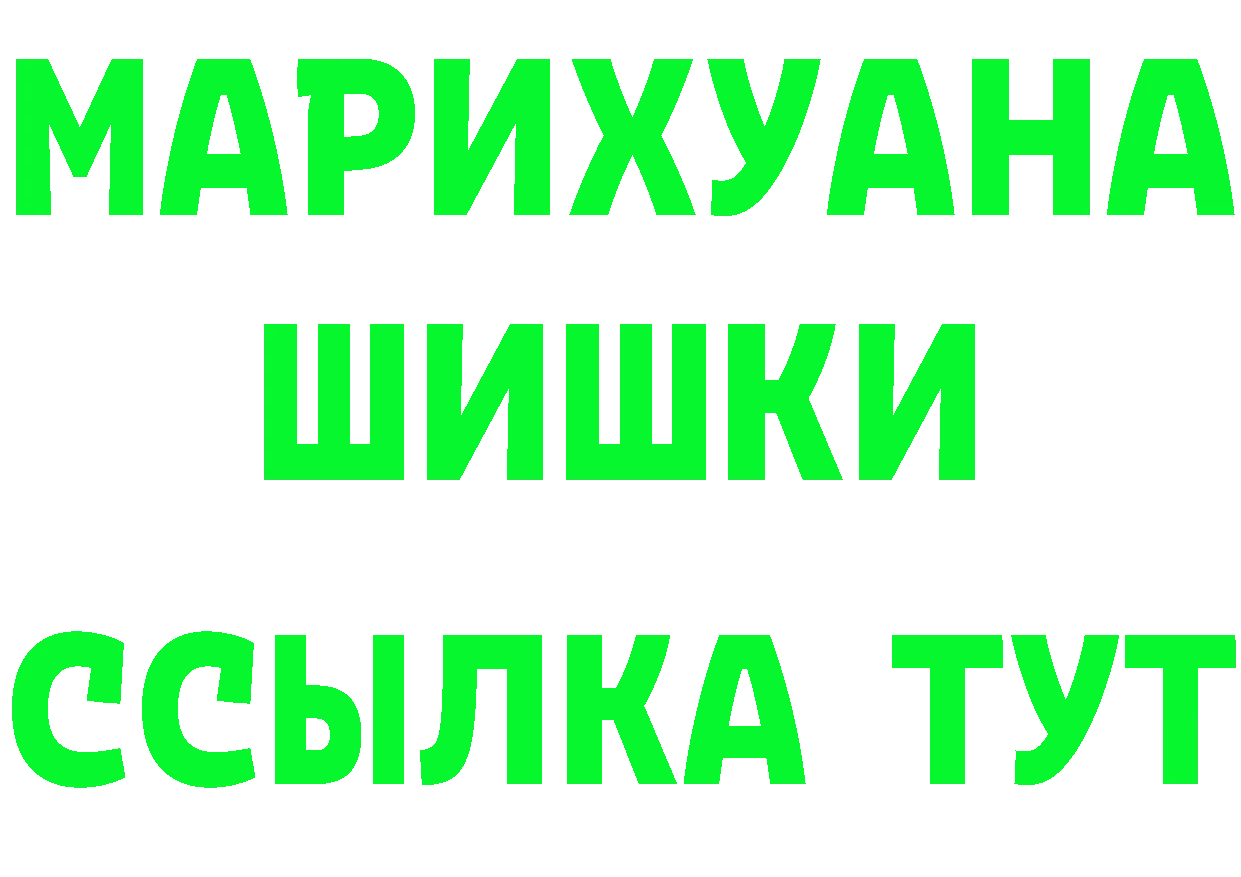 МАРИХУАНА
ШИШКИ
ССЫЛКА ТУТ